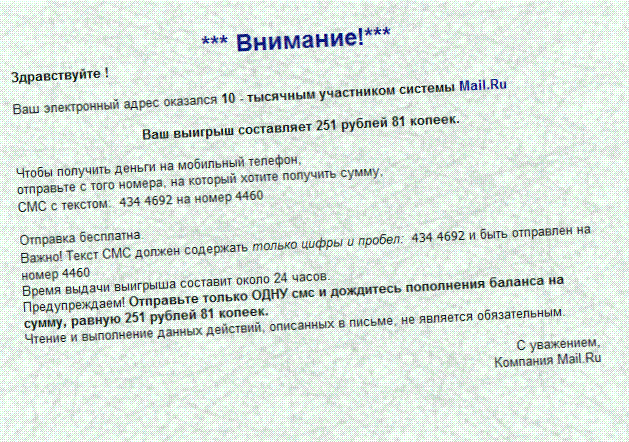 *** Внимание!***

Здравствуйте !

Ваш электронный адрес оказался 10 - тысячным участником системы Mail.Ru

Ваш выигрыш составляет 251 рублей 81 копеек.

Чтобы получить деньги на мобильный телефон,
отправьте с того номера, на который хотите получить сумму,
СМС с текстом: 434 4692 на номер 4460

Отправка бесплатна.
Важно! Текст СМС должен содержать только цифры и пробел: 434 4692 и быть отправлен на номер 4460
Время выдачи выигрыша составит около 24 часов.
Предупреждаем! Отправьте только ОДНУ смс и дождитесь пополнения баланса на сумму, равную 251 рублей 81 копеек.
Чтение и выполнение данных действий, описанных в письме, не является обязательным.

С уважением,
Компания Mail.Ru